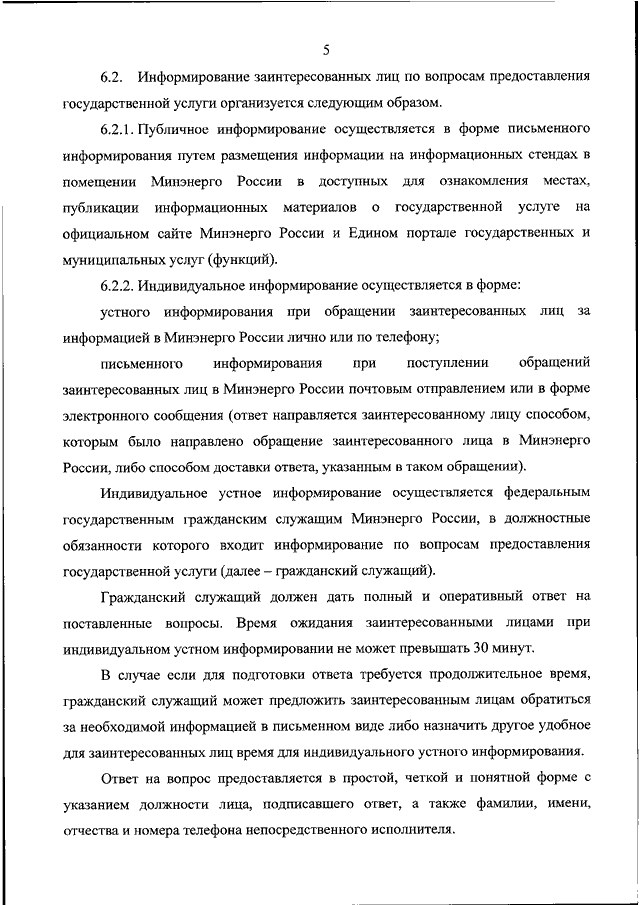 5

6.2. Информирование заинтересованных лиц по вопросам предоставления государственной услуги организуется следующим образом.

6.2.1. Публичное информирование осуществляется в форме письменного информирования путем размещения информации на информационных стендах в помещении Минэнерго России в доступных для ознакомления местах, публикации информационных материалов о государственной услуге на официальном сайте Минэнерго России и Едином портале государственных и муниципальных услуг (функций).

6.2.2. Индивидуальное информирование осуществляется в форме:

устного информирования при обращении заинтересованных лиц за информацией в Минэнерго России лично или по телефону;

письменного информирования при поступлении обращений заинтересованных лиц в Минэнерго России почтовым отправлением или в форме электронного сообщения (ответ направляется заинтересованному лицу способом, которым было направлено обращение заинтересованного лица в Минэнерго России, либо способом доставки ответа, указанным в таком обращении).

Индивидуальное устное информирование осуществляется федеральным государственным гражданским служащим Минэнерго России, в должностные обязанности которого входит информирование по вопросам предоставления государственной услуги (далее – гражданский служащий).

Гражданский служащий должен дать полный и оперативный ответ на поставленные вопросы. Время ожидания заинтересованными лицами при индивидуальном устном информировании не может превышать 30 минут.

В случае если для подготовки ответа требуется продолжительное время, гражданский служащий может предложить заинтересованным лицам обратиться за необходимой информацией в письменном виде либо назначить другое удобное для заинтересованных лиц время для индивидуального устного информирования.

Ответ на вопрос предоставляется в простой, четкой и понятной форме с указанием должности лица, подписавшего ответ, а также фамилии, имени, отчества и номера телефона непосредственного исполнителя.